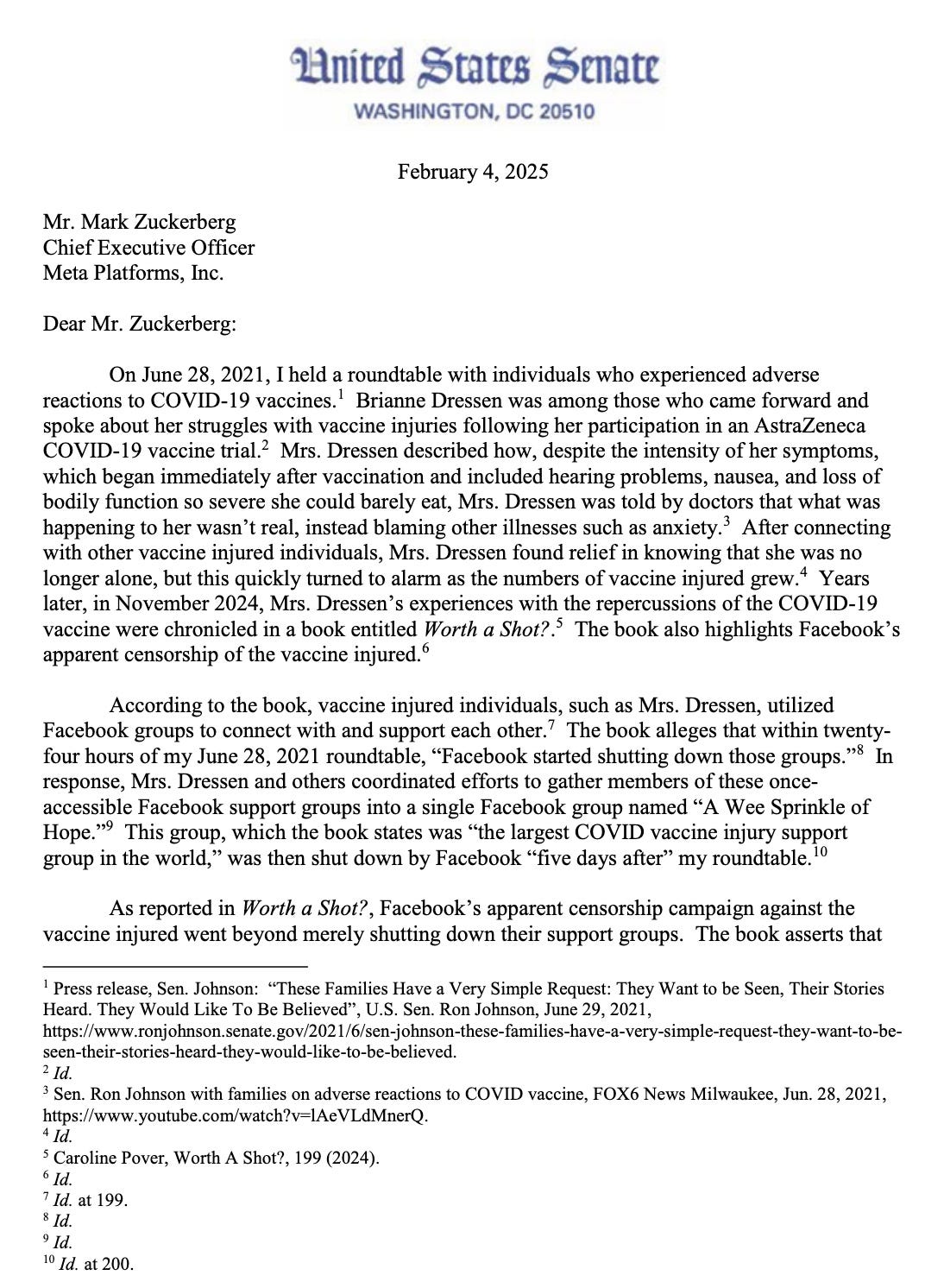 United States Senate
WASHINGTON, DC 20510

February 4, 2025

Mr. Mark Zuckerberg
Chief Executive Officer
Meta Platforms, Inc.

Dear Mr. Zuckerberg:

On June 28, 2021, I held a roundtable with individuals who experienced adverse reactions to COVID-19 vaccines.$^1$ Brianne Dressen was among those who came forward and spoke about her struggles with vaccine injuries following her participation in an AstraZeneca COVID-19 vaccine trial.$^2$ Mrs. Dressen described how, despite the intensity of her symptoms, which began immediately after vaccination and included hearing problems, nausea, and loss of bodily function so severe she could barely eat, Mrs. Dressen was told by doctors that what was happening to her wasn't real, instead blaming other illnesses such as anxiety.$^3$ After connecting with other vaccine injured individuals, Mrs. Dressen found relief in knowing that she was no longer alone, but this quickly turned to alarm as the numbers of vaccine injured grew.$^4$ Years later, in November 2024, Mrs. Dressen's experiences with the repercussions of the COVID-19 vaccine were chronicled in a book entitled Worth a Shot?.$^5$ The book also highlights Facebook's apparent censorship of the vaccine injured.$^6$

According to the book, vaccine injured individuals, such as Mrs. Dressen, utilized Facebook groups to connect with and support each other.$^7$ The book alleges that within twenty-four hours of my June 28, 2021 roundtable, "Facebook started shutting down those groups."$^8$ In response, Mrs. Dressen and others coordinated efforts to gather members of these once-accessible Facebook support groups into a single Facebook group named "A Wee Sprinkle of Hope."$^9$ This group, which the book states was "the largest COVID vaccine injury support group in the world," was then shut down by Facebook "five days after" my roundtable.$^{10}$

As reported in Worth a Shot?, Facebook's apparent censorship campaign against the vaccine injured went beyond merely shutting down their support groups. The book asserts that

$^1$ Press release, Sen. Johnson: "These Families Have a Very Simple Request: They Want to be Seen, Their Stories Heard. They Would Like To Be Believed", U.S. Sen. Ron Johnson, June 29, 2021, https://www.ronjohnson.senate.gov/2021/6/sen-johnson-these-families-have-a-very-simple-request-they-want-to-be-seen-their-stories-heard-they-would-like-to-be-believed.
$^2$ Id.
$^3$ Sen. Ron Johnson with families on adverse reactions to COVID vaccine, FOX6 News Milwaukee, Jun. 28, 2021, https://www.youtube.com/watch?v=lAeVLdMnerQ.
$^4$ Id.
$^5$ Caroline Pover, Worth A Shot?, 199 (2024).
$^6$ Id.
$^7$ Id. at 199.
$^8$ Id.
$^9$ Id.
$^{10}$ Id. at 200.